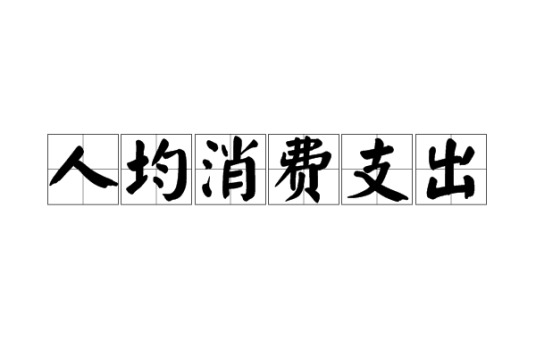 人均消费支出